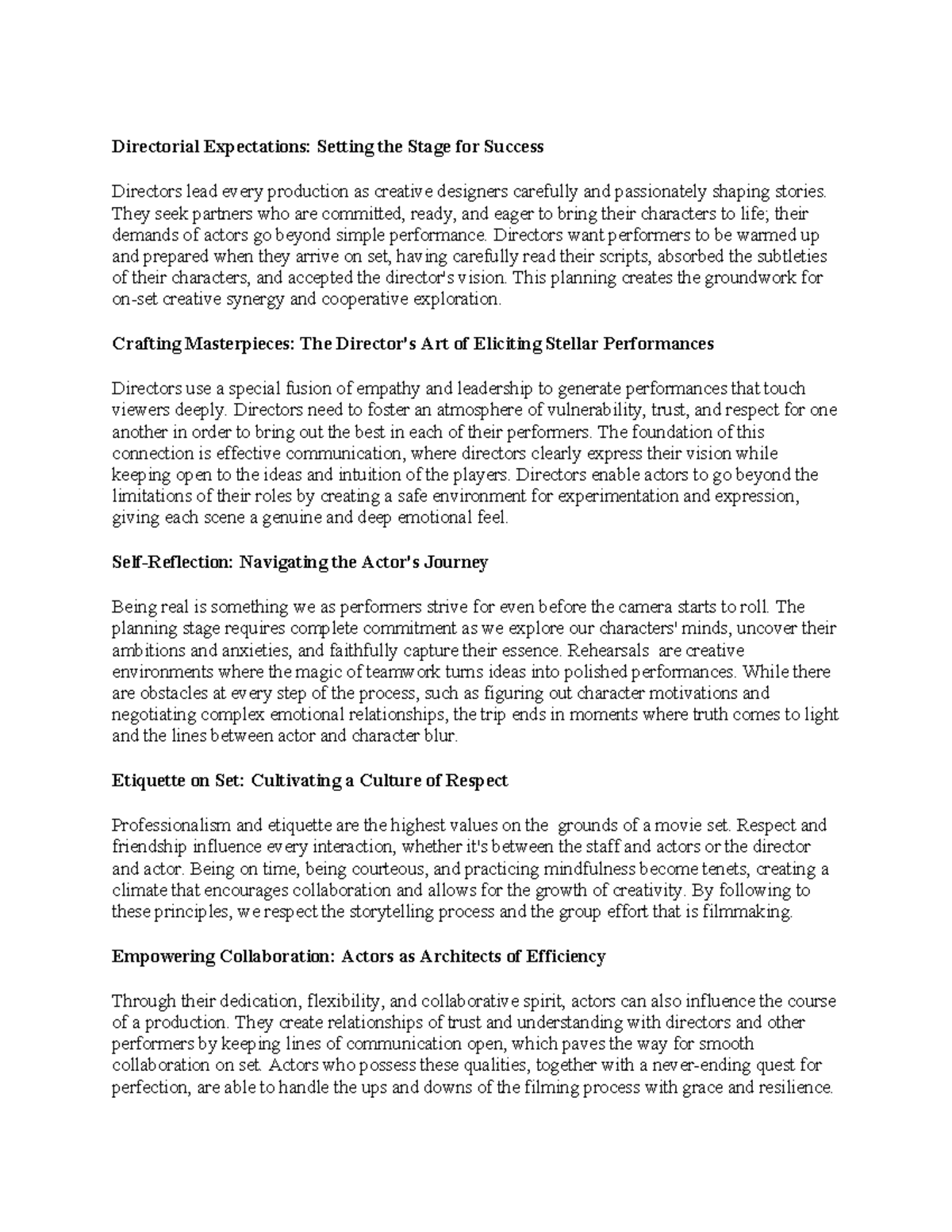 Directorial Expectations: Setting the Stage for Success

Directors lead every production as creative designers carefully and passionately shaping stories. They seek partners who are committed, ready, and eager to bring their characters to life; their demands of actors go beyond simple performance. Directors want performers to be warmed up and prepared when they arrive on set, having carefully read their scripts, absorbed the subtleties of their characters, and accepted the director's vision. This planning creates the groundwork for on-set creative synergy and cooperative exploration.

Crafting Masterpieces: The Director's Art of Eliciting Stellar Performances

Directors use a special fusion of empathy and leadership to generate performances that touch viewers deeply. Directors need to foster an atmosphere of vulnerability, trust, and respect for one another in order to bring out the best in each of their performers. The foundation of this connection is effective communication, where directors clearly express their vision while keeping open to the ideas and intuition of the players. Directors enable actors to go beyond the limitations of their roles by creating a safe environment for experimentation and expression, giving each scene a genuine and deep emotional feel.

Self-Reflection: Navigating the Actor's Journey

Being real is something we as performers strive for even before the camera starts to roll. The planning stage requires complete commitment as we explore our characters' minds, uncover their ambitions and anxieties, and faithfully capture their essence. Rehearsals are creative environments where the magic of teamwork turns ideas into polished performances. While there are obstacles at every step of the process, such as figuring out character motivations and negotiating complex emotional relationships, the trip ends in moments where truth comes to light and the lines between actor and character blur.

Etiquette on Set: Cultivating a Culture of Respect

Professionalism and etiquette are the highest values on the grounds of a movie set. Respect and friendship influence every interaction, whether it's between the staff and actors or the director and actor. Being on time, being courteous, and practicing mindfulness become tenets, creating a climate that encourages collaboration and allows for the growth of creativity. By following to these principles, we respect the storytelling process and the group effort that is filmmaking.

Empowering Collaboration: Actors as Architects of Efficiency

Through their dedication, flexibility, and collaborative spirit, actors can also influence the course of a production. They create relationships of trust and understanding with directors and other performers by keeping lines of communication open, which paves the way for smooth collaboration on set. Actors who possess these qualities, together with a never-ending quest for perfection, are able to handle the ups and downs of the filming process with grace and resilience.